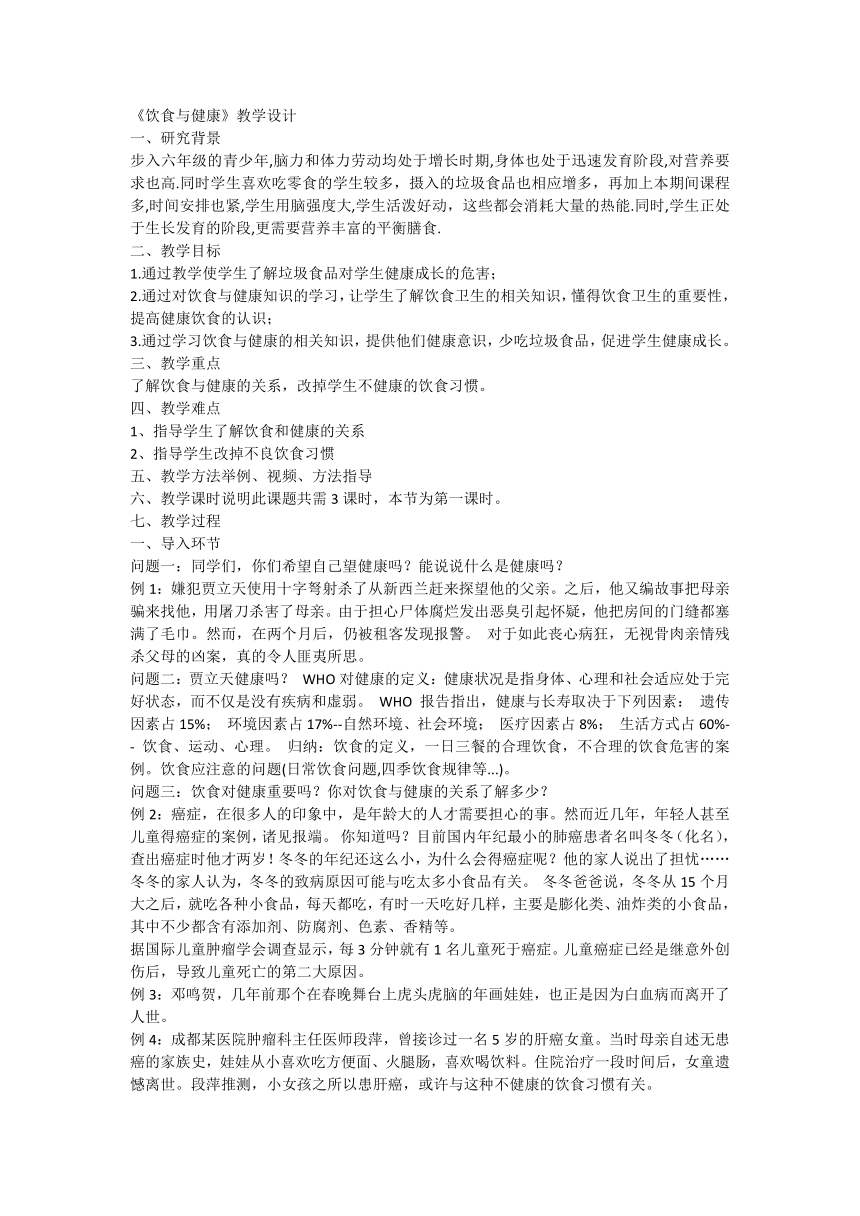 《饮食与健康》教学设计
一、研究背景
步入六年级的青少年,脑力和体力劳动均处于增长时期,身体也处于迅速发育阶段,对营养要求也高.同时学生喜欢吃零食的学生较多，摄入的垃圾食品也相应增多，再加上本期间课程多,时间安排也紧,学生用脑强度大,学生活泼好动，这些都会消耗大量的热能.同时,学生正处于生长发育的阶段,更需要营养丰富的平衡膳食.
二、教学目标
1.通过教学使学生了解垃圾食品对学生健康成长的危害；
2.通过对饮食与健康知识的学习，让学生了解饮食卫生的相关知识，懂得饮食卫生的重要性，提高健康饮食的认识；
3.通过学习饮食与健康的相关知识，提供他们健康意识，少吃垃圾食品，促进学生健康成长。
三、教学重点
了解饮食与健康的关系，改掉学生不健康的饮食习惯。
四、教学难点
1、指导学生了解饮食和健康的关系
2、指导学生改掉不良饮食习惯
五、教学方法举例、视频、方法指导
六、教学课时说明此课题共需 3 课时，本节为第一课时。
七、教学过程
一、导入环节
问题一：同学们，你们希望自己望健康吗？能说说什么是健康吗？
例 1：嫌犯贾立天使用十字弩射杀了从新西兰赶来探望他的父亲。之后，他又编故事把母亲骗来找他，用屠刀杀害了母亲。由于担心尸体腐烂发出恶臭引起怀疑，他把房间的门缝都塞满了毛巾。然而，在两个月后，仍被租客发现报警。 对于如此丧心病狂，无视骨肉亲情残杀父母的凶案，真的令人匪夷所思。
问题二：贾立天健康吗？ WHO 对健康的定义：健康状况是指身体、心理和社会适应处于完好状态，而不仅是没有疾病和虚弱。 WHO 报告指出，健康与长寿取决于下列因素： 遗传因素占 15%； 环境因素占 17%--自然环境、社会环境； 医疗因素占 8%； 生活方式占 60%-- 饮食、运动、心理。 归纳：饮食的定义，一日三餐的合理饮食，不合理的饮食危害的案例。饮食应注意的问题(日常饮食问题,四季饮食规律等...)。
问题三：饮食对健康重要吗？你对饮食与健康的关系了解多少？
例 2：癌症，在很多人的印象中，是年龄大的人才需要担心的事。然而近几年，年轻人甚至儿童得癌症的案例，诸见报端。 你知道吗？目前国内年纪最小的肺癌患者名叫冬冬（化名），查出癌症时他才两岁！冬冬的年纪还这么小，为什么会得癌症呢？他的家人说出了担忧……冬冬的家人认为，冬冬的致病原因可能与吃太多小食品有关。 冬冬爸爸说，冬冬从 15 个月大之后，就吃各种小食品，每天都吃，有时一天吃好几样，主要是膨化类、油炸类的小食品，其中不少都含有添加剂、防腐剂、色素、香精等。
据国际儿童肿瘤学会调查显示，每 3 分钟就有 1 名儿童死于癌症。儿童癌症已经是继意外创伤后，导致儿童死亡的第二大原因。
例 3：邓鸣贺，几年前那个在春晚舞台上虎头虎脑的年画娃娃，也正是因为白血病而离开了人世。
例 4：成都某医院肿瘤科主任医师段萍，曾接诊过一名 5 岁的肝癌女童。当时母亲自述无患癌的家族史，娃娃从小喜欢吃方便面、火腿肠，喜欢喝饮料。住院治疗一段时间后，女童遗憾离世。段萍推测，小女孩之所以患肝癌，或许与这种不健康的饮食习惯有关。